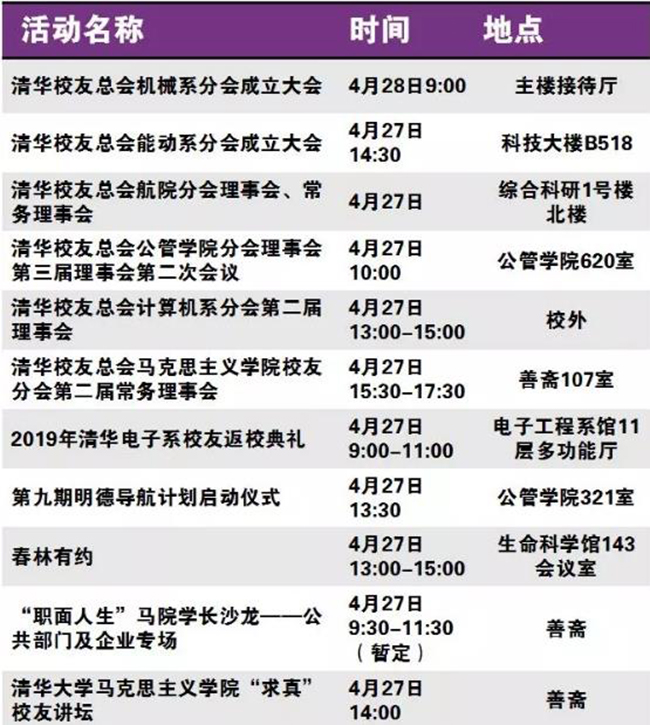 | 活动名称 | 时间 | 地点 |
|---|---|---|
| 清华校友总会机械系分会成立大会 | 4月28日9:00 | 主楼接待厅 |
| 清华校友总会能动系分会成立大会 | 4月27日 14:30 | 科技大楼B518 |
| 清华校友总会航院分会理事会、常务理事会 | 4月27日 | 综合科研1号楼北楼 |
| 清华校友总会公管学院分会理事会第三届理事会第二次会议 | 4月27日 10:00 | 公管学院620室 |
| 清华校友总会计算机系分会第二届理事会 | 4月27日 13:00–15:00 | 校外 |
| 清华校友总会马克思主义学院校友分会第二届常务理事会 | 4月27日 15:30–17:30 | 善斋107室 |
| 2019年清华电子系校友返校典礼 | 4月27日 9:00–11:00 | 电子工程系馆11层多功能厅 |
| 第九期明德导航计划启动仪式 | 4月27日 13:30 | 公管学院321室 |
| 春林有约 | 4月27日 13:00–15:00 | 生命科学馆143会议室 |
| “职面人生”马院学长沙龙——公共部门及企业专场 | 4月27日 9:30–11:30 （暂定） | 善斋 |
| 清华大学马克思主义学院“求真”校友讲坛 | 4月27日 14:00 | 善斋 |